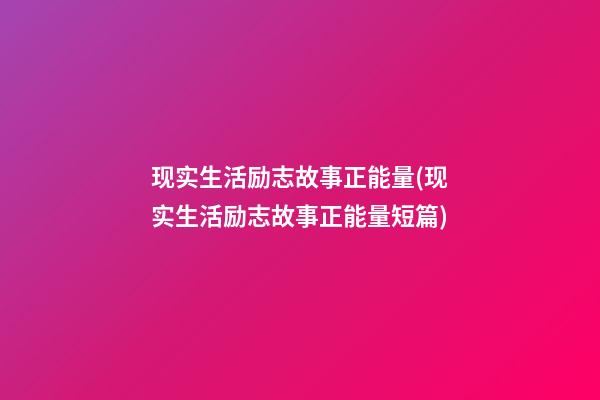 现实生活励志故事正能量(现实生活励志故事正能量短篇)